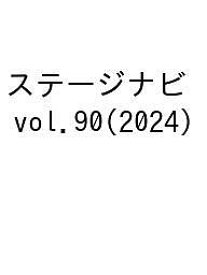 ステージナビ
vol.90(2024)